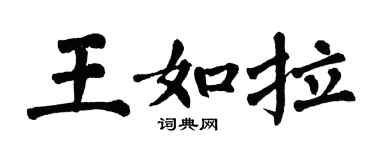 王如拉

词典网